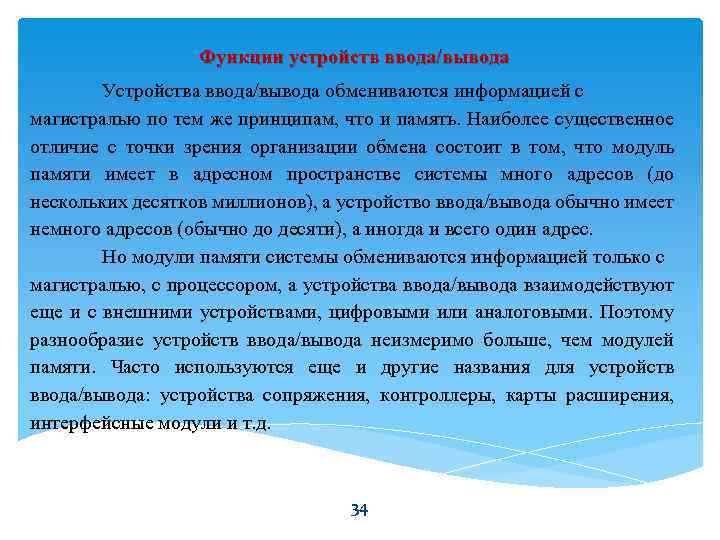 Функции устройств ввода/вывода

Устройства ввода/вывода обмениваются информацией с магистралью по тем же принципам, что и память. Наиболее существенное отличие с точки зрения организации обмена состоит в том, что модуль памяти имеет в адресном пространстве системы много адресов (до нескольких десятков миллионов), а устройство ввода/вывода обычно имеет немного адресов (обычно до десяти), а иногда и всего один адрес.

Но модули памяти системы обмениваются информацией только с магистралью, с процессором, а устройства ввода/вывода взаимодействуют еще и с внешними устройствами, цифровыми или аналоговыми. Поэтому разнообразие устройств ввода/вывода неизмеримо больше, чем модулей памяти. Часто используются еще и другие названия для устройств ввода/вывода: устройства сопряжения, контроллеры, карты расширения, интерфейсные модули и т.д.

34